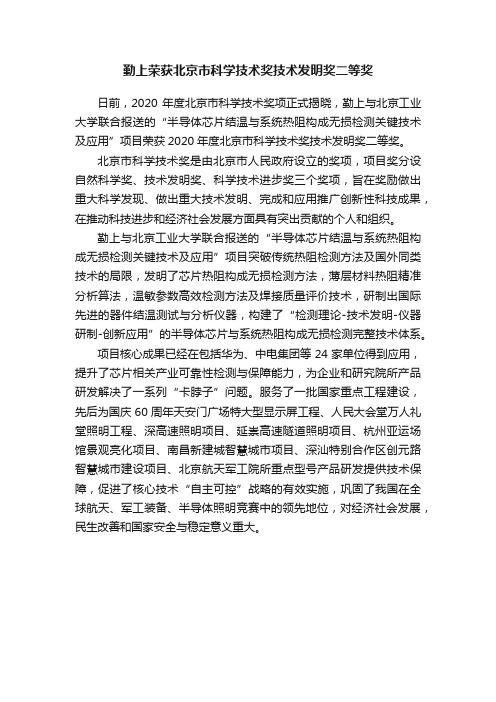 勤上荣获北京市科学技术奖技术发明奖二等奖

日前，2020 年度北京市科学技术奖项正式揭晓，勤上与北京工业大学联合报送的“半导体芯片结温与系统热阻构成无损检测关键技术及应用”项目荣获 2020 年度北京市科学技术奖技术发明奖二等奖。

北京市科学技术奖是由北京市人民政府设立的奖项，项目奖分设自然科学奖、技术发明奖、科学技术进步奖三个奖项，旨在奖励做出重大科学发现、做出重大技术发明、完成和应用推广创新性科技成果，在推动科技进步和经济社会发展方面具有突出贡献的个人和组织。

勤上与北京工业大学联合报送的“半导体芯片结温与系统热阻构成无损检测关键技术及应用”项目突破传统热阻检测方法及国外同类技术的局限，发明了芯片热阻构成无损检测方法，薄层材料热阻精准分析算法，温敏参数高效检测方法及焊接质量评价技术，研制出国际先进的器件结温测试与分析仪器，构建了“检测理论-技术发明-仪器研制-创新应用”的半导体芯片与系统热阻构成无损检测完整技术体系。

项目核心成果已经在包括华为、中电集团等 24 家单位得到应用，提升了芯片相关产业可靠性检测与保障能力，为企业和研究院所产品研发解决了一系列“卡脖子”问题。服务了一批国家重点工程建设，先后为国庆 60 周年天安门广场特大型显示屏工程、人民大会堂万人礼堂照明工程、深高速照明项目、延崇高速隧道照明项目、杭州亚运场馆景观亮化项目、南昌新建城智慧城市项目、深汕特别合作区创元路智慧城市建设项目、北京航天军工院所重点型号产品研发提供技术保障，促进了核心技术“自主可控”战略的有效实施，巩固了我国在全球航天、军工装备、半导体照明竞赛中的领先地位，对经济社会发展，民生改善和国家安全与稳定意义重大。